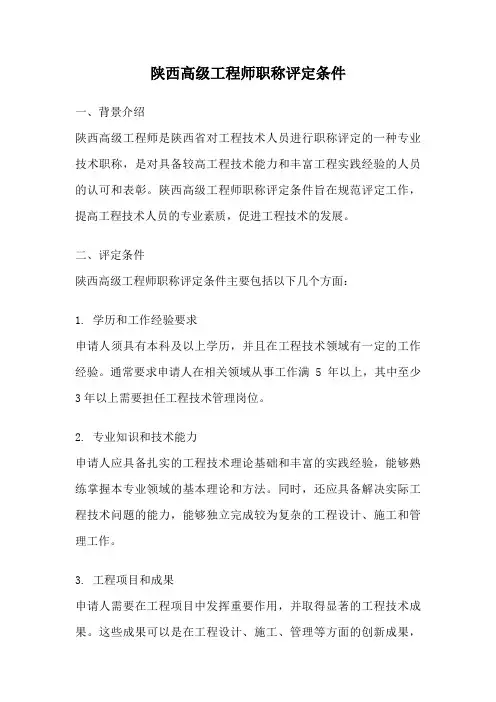 陕西高级工程师职称评定条件

一、背景介绍

陕西高级工程师是陕西省对工程技术人员进行职称评定的一种专业技术职称，是对具备较高工程技术能力和丰富工程实践经验的人员的认可和表彰。陕西高级工程师职称评定条件旨在规范评定工作，提高工程技术人员的专业素质，促进工程技术的发展。

二、评定条件

陕西高级工程师职称评定条件主要包括以下几个方面：

1. 学历和工作经验要求

申请人须具有本科及以上学历，并且在工程技术领域有一定的工作经验。通常要求申请人在相关领域从事工作满 5 年以上，其中至少 3 年以上需要担任工程技术管理岗位。

2. 专业知识和技术能力

申请人应具备扎实的工程技术理论基础和丰富的实践经验，能够熟练掌握本专业领域的基本理论和方法。同时，还应具备解决实际工程技术问题的能力，能够独立完成较为复杂的工程设计、施工和管理工作。

3. 工程项目和成果

申请人需要在工程项目中发挥重要作用，并取得显著的工程技术成果。这些成果可以是在工程设计、施工、管理等方面的创新成果，